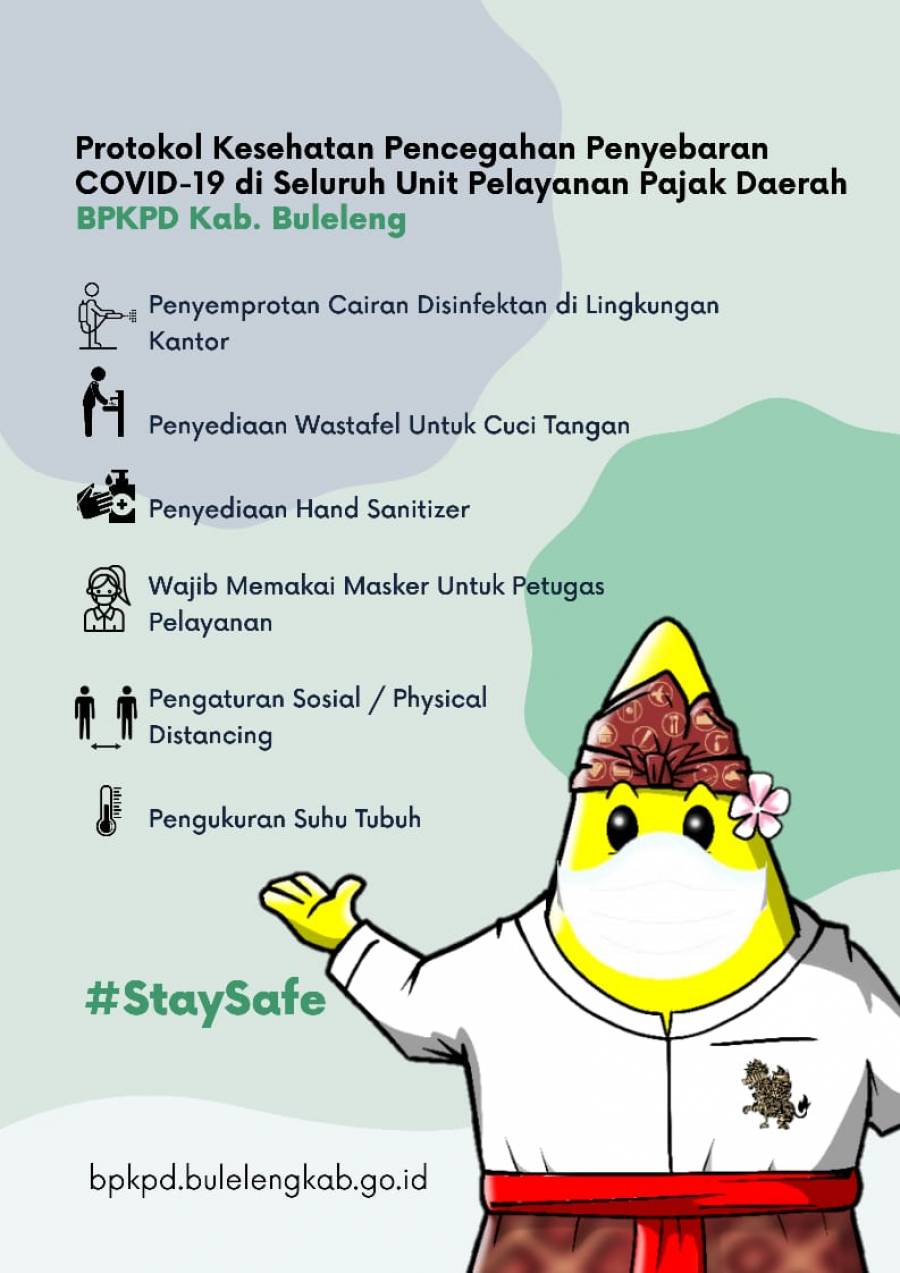 Protokol Kesehatan Pencegahan Penyebaran COVID-19 di Seluruh Unit Pelayanan Pajak Daerah
BPKPD Kab. Buleleng

Penyemprotan Cairan Disinfektan di Lingkungan Kantor

Penyediaan Wastafel Untuk Cuci Tangan

Penyediaan Hand Sanitizer

Wajib Memakai Masker Untuk Petugas Pelayanan

Pengaturan Sosial / Physical Distancing

Pengukuran Suhu Tubuh

#StaySafe

bpkpd.bulelengkab.go.id